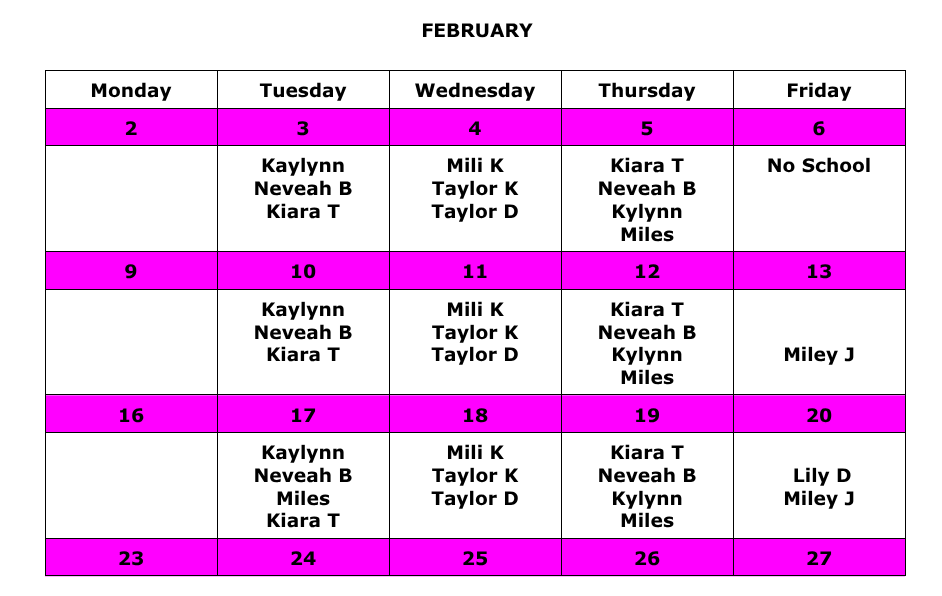 FEBRUARY

| Monday | Tuesday | Wednesday | Thursday | Friday |
|---|---|---|---|---|
| 2 | 3 | 4 | 5 | 6 |
| | Kaylynn Neveah B Kiara T | Mili K Taylor K Taylor D | Kiara T Neveah B Kylynn Miles | No School |
| 9 | 10 | 11 | 12 | 13 |
| | Kaylynn Neveah B Kiara T | Mili K Taylor K Taylor D | Kiara T Neveah B Kylynn Miles | Miley J |
| 16 | 17 | 18 | 19 | 20 |
| | Kaylynn Neveah B Miles Kiara T | Mili K Taylor K Taylor D | Kiara T Neveah B Kylynn Miles | Lily D Miley J |
| 23 | 24 | 25 | 26 | 27 |